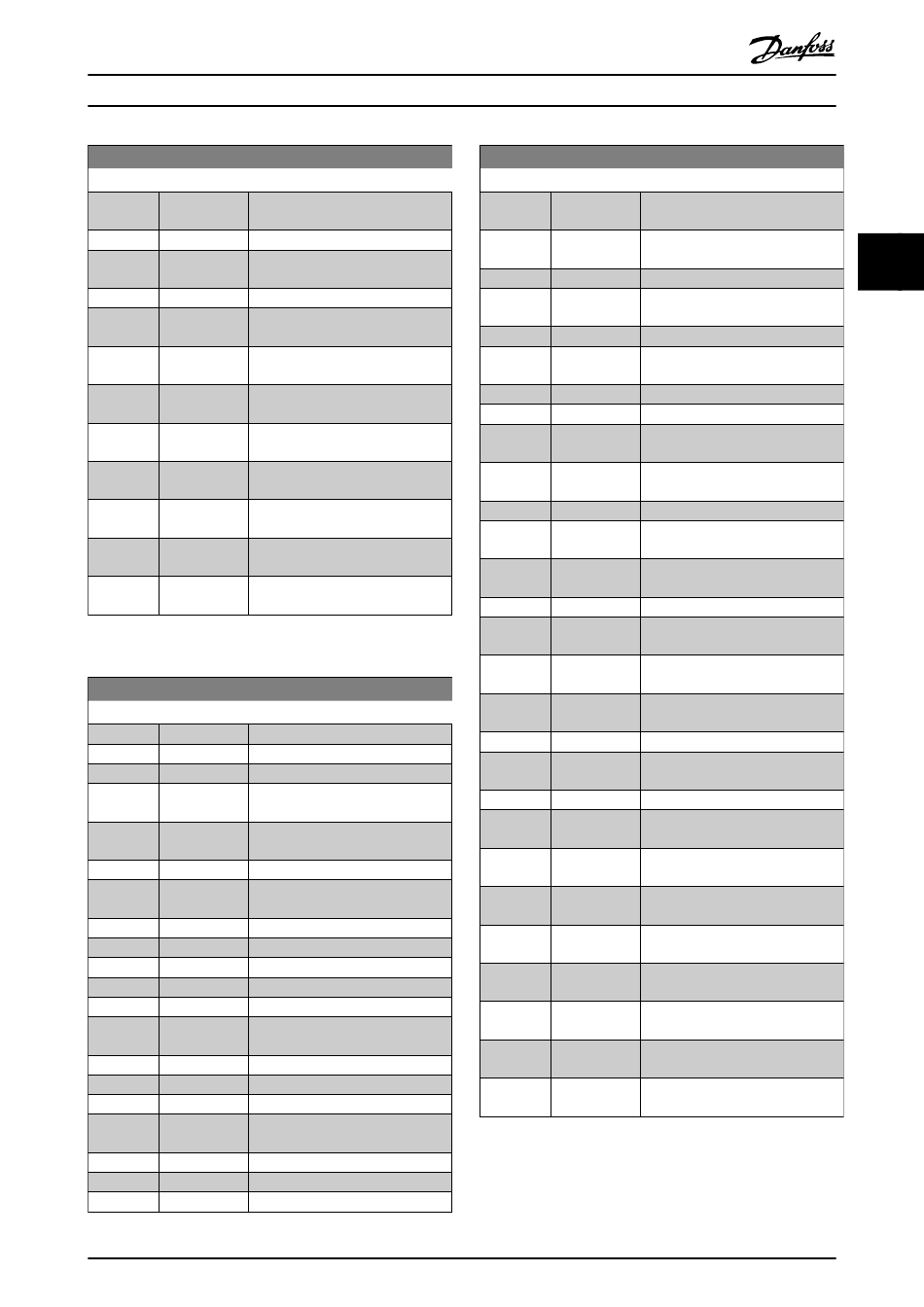 Danfoss